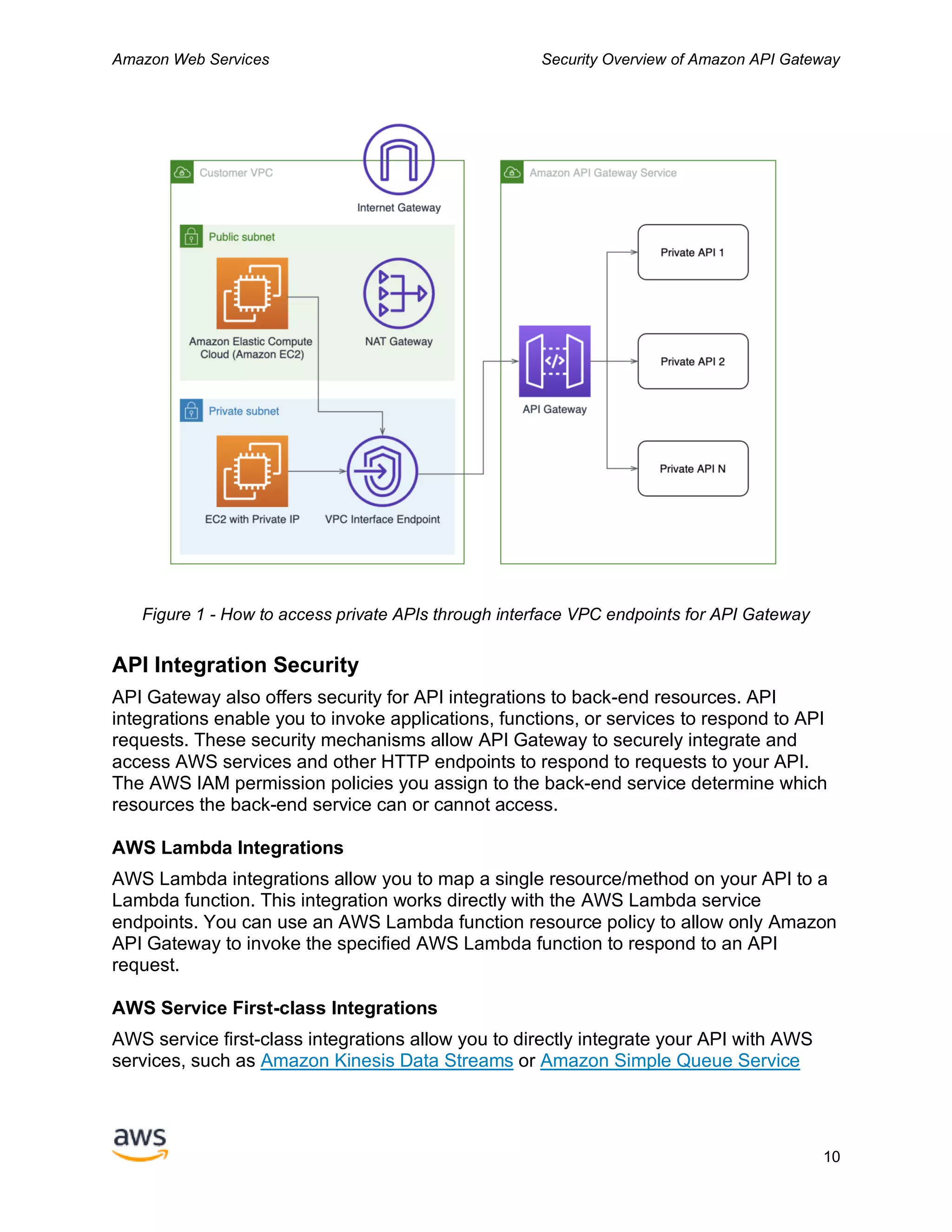 Amazon Web Services

Security Overview of Amazon API Gateway

Customer VPC

Internet Gateway

Public subnet

Amazon Elastic Compute Cloud (Amazon EC2)

NAT Gateway

Private subnet

EC2 with Private IP

VPC Interface Endpoint

Amazon API Gateway Service

API Gateway

Private API 1

Private API 2

Private API N

Figure 1 - How to access private APIs through interface VPC endpoints for API Gateway

API Integration Security

API Gateway also offers security for API integrations to back-end resources. API integrations enable you to invoke applications, functions, or services to respond to API requests. These security mechanisms allow API Gateway to securely integrate and access AWS services and other HTTP endpoints to respond to requests to your API. The AWS IAM permission policies you assign to the back-end service determine which resources the back-end service can or cannot access.

AWS Lambda Integrations

AWS Lambda integrations allow you to map a single resource/method on your API to a Lambda function. This integration works directly with the AWS Lambda service endpoints. You can use an AWS Lambda function resource policy to allow only Amazon API Gateway to invoke the specified AWS Lambda function to respond to an API request.

AWS Service First-class Integrations

AWS service first-class integrations allow you to directly integrate your API with AWS services, such as Amazon Kinesis Data Streams or Amazon Simple Queue Service

aws

10